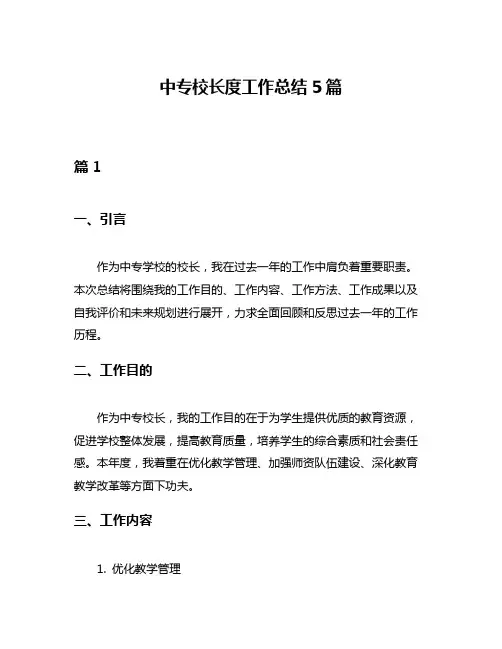 中专校长度工作总结 5 篇

篇 1

一、引言

作为中专学校的校长，我在过去一年的工作中肩负着重要职责。本次总结将围绕我的工作目的、工作内容、工作方法、工作成果以及自我评价和未来规划进行展开，力求全面回顾和反思过去一年的工作历程。

二、工作目的

作为中专校长，我的工作目的在于为学生提供优质的教育资源，促进学校整体发展，提高教育质量，培养学生的综合素质和社会责任感。本年度，我着重在优化教学管理、加强师资队伍建设、深化教育教学改革等方面下功夫。

三、工作内容

1. 优化教学管理